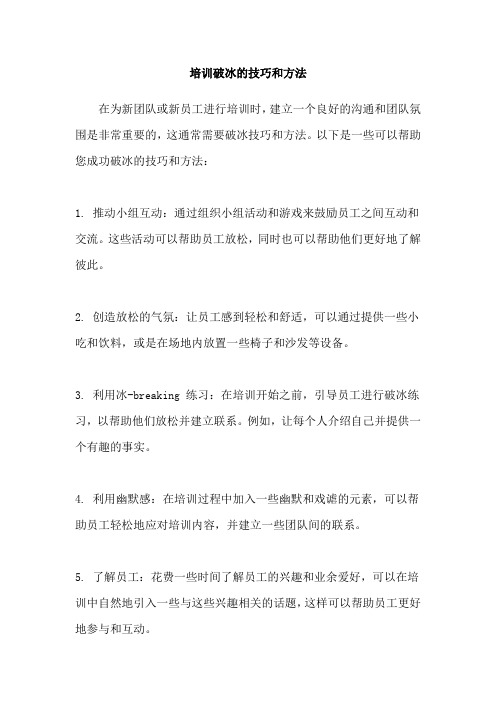 培训破冰的技巧和方法

在为新团队或新员工进行培训时，建立一个良好的沟通和团队氛围是非常重要的，这通常需要破冰技巧和方法。以下是一些可以帮助您成功破冰的技巧和方法：

1. 推动小组互动：通过组织小组活动和游戏来鼓励员工之间互动和交流。这些活动可以帮助员工放松，同时也可以帮助他们更好地了解彼此。

2. 创造放松的气氛：让员工感到轻松和舒适，可以通过提供一些小吃和饮料，或是在场地内放置一些椅子和沙发等设备。

3. 利用冰-breaking 练习：在培训开始之前，引导员工进行破冰练习，以帮助他们放松并建立联系。例如，让每个人介绍自己并提供一个有趣的事实。

4. 利用幽默感：在培训过程中加入一些幽默和戏谑的元素，可以帮助员工轻松地应对培训内容，并建立一些团队间的联系。

5. 了解员工：花费一些时间了解员工的兴趣和业余爱好，可以在培训中自然地引入一些与这些兴趣相关的话题，这样可以帮助员工更好地参与和互动。